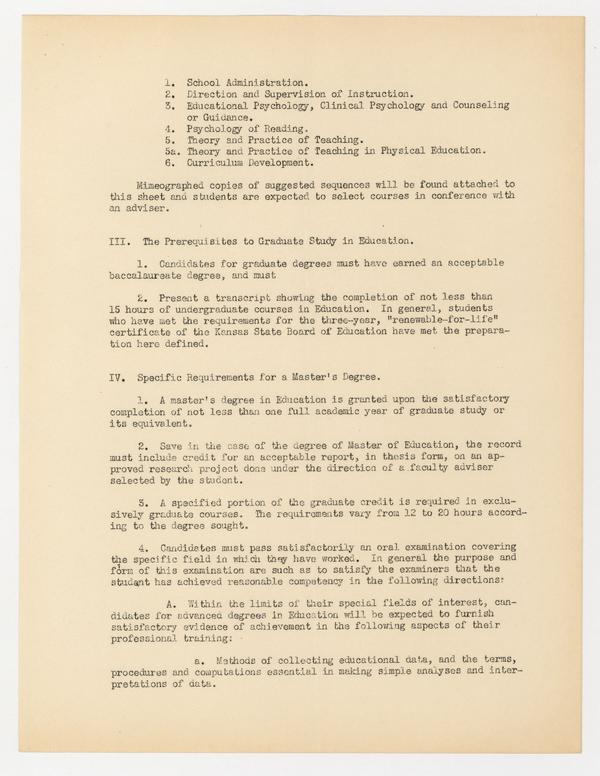 1. School Administration.
2. Direction and Supervision of Instruction.
3. Educational Psychology, Clinical Psychology and Counseling or Guidance.
4. Psychology of Reading.
5. Theory and Practice of Teaching.
5a. Theory and Practice of Teaching in Physical Education.
6. Curriculum Development.

Mimeographed copies of suggested sequences will be found attached to this sheet and students are expected to select courses in conference with an adviser.

III. The Prerequisites to Graduate Study in Education.

1. Candidates for graduate degrees must have earned an acceptable baccalaureate degree, and must

2. Present a transcript showing the completion of not less than 15 hours of undergraduate courses in Education. In general, students who have met the requirements for the three-year, "renewable-for-life" certificate of the Kansas State Board of Education have met the preparation here defined.

IV. Specific Requirements for a Master's Degree.

1. A master's degree in Education is granted upon the satisfactory completion of not less than one full academic year of graduate study or its equivalent.

2. Save in the case of the degree of Master of Education, the record must include credit for an acceptable report, in thesis form, on an approved research project done under the direction of a faculty adviser selected by the student.

3. A specified portion of the graduate credit is required in exclusively graduate courses. The requirements vary from 12 to 20 hours according to the degree sought.

4. Candidates must pass satisfactorily an oral examination covering the specific field in which they have worked. In general the purpose and form of this examination are such as to satisfy the examiners that the student has achieved reasonable competency in the following directions:

A. Within the limits of their special fields of interest, candidates for advanced degrees in Education will be expected to furnish satisfactory evidence of achievement in the following aspects of their professional training:

a. Methods of collecting educational data, and the terms, procedures and computations essential in making simple analyses and interpretations of data.